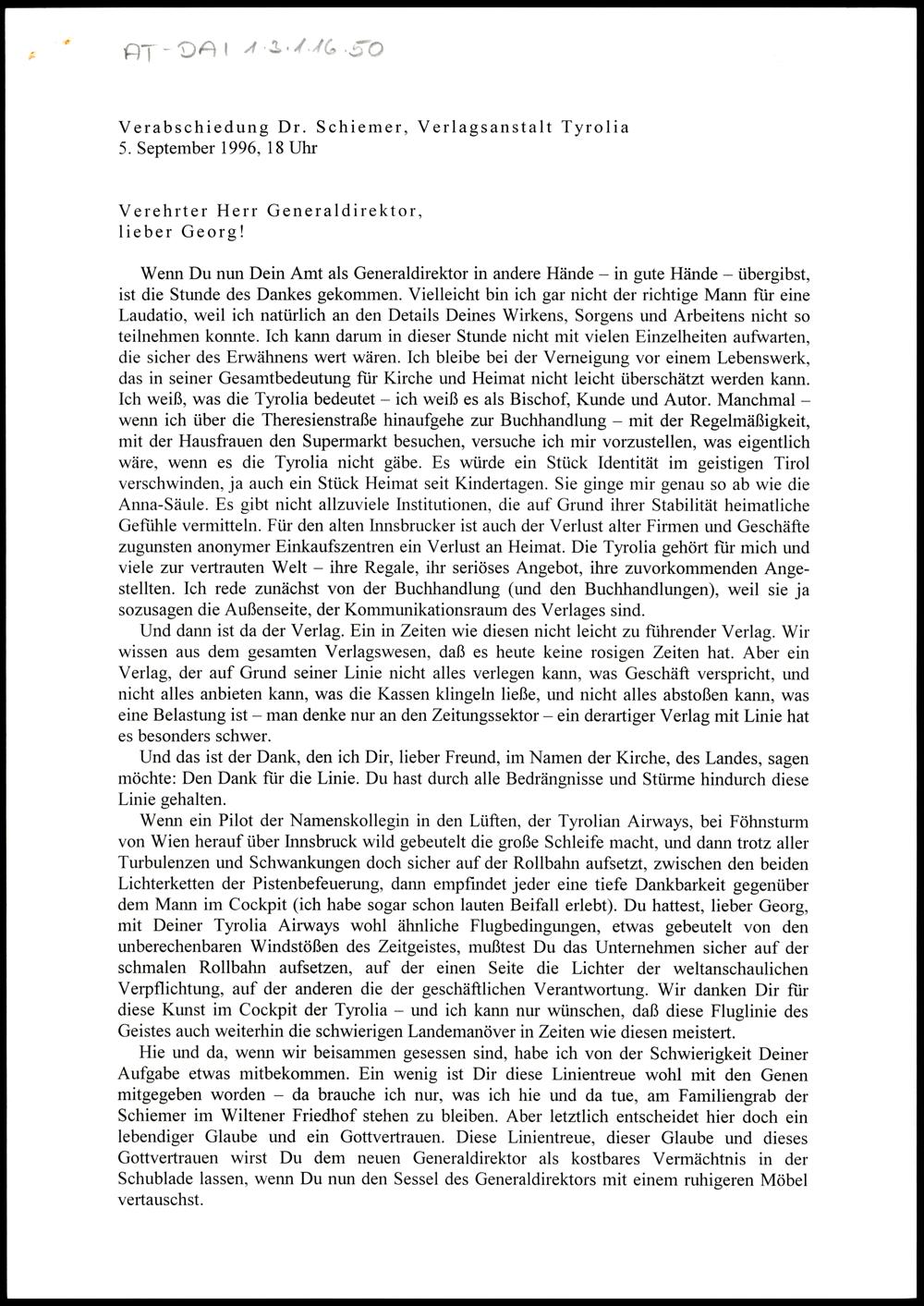 AT-DAI 1.3.1.16.50

Verabschiedung Dr. Schiemer, Verlagsanstalt Tyrolia
5. September 1996, 18 Uhr

Verehrter Herr Generaldirektor,
lieber Georg!

Wenn Du nun Dein Amt als Generaldirektor in andere Hände – in gute Hände – übergibst, ist die Stunde des Dankes gekommen. Vielleicht bin ich gar nicht der richtige Mann für eine Laudatio, weil ich natürlich an den Details Deines Wirkens, Sorgens und Arbeitens nicht so teilnehmen konnte. Ich kann darum in dieser Stunde nicht mit vielen Einzelheiten aufwarten, die sicher des Erwähnens wert wären. Ich bleibe bei der Verneigung vor einem Lebenswerk, das in seiner Gesamtbedeutung für Kirche und Heimat nicht leicht überschätzt werden kann. Ich weiß, was die Tyrolia bedeutet – ich weiß es als Bischof, Kunde und Autor. Manchmal – wenn ich über die Theresienstraße hinaufgehe zur Buchhandlung – mit der Regelmäßigkeit, mit der Hausfrauen den Supermarkt besuchen, versuche ich mir vorzustellen, was eigentlich wäre, wenn es die Tyrolia nicht gäbe. Es würde ein Stück Identität im geistigen Tirol verschwinden, ja auch ein Stück Heimat seit Kindertagen. Sie ginge mir genau so ab wie die Anna-Säule. Es gibt nicht allzuviele Institutionen, die auf Grund ihrer Stabilität heimatliche Gefühle vermitteln. Für den alten Innsbrucker ist auch der Verlust alter Firmen und Geschäfte zugunsten anonymer Einkaufszentren ein Verlust an Heimat. Die Tyrolia gehört für mich und viele zur vertrauten Welt – ihre Regale, ihr seriöses Angebot, ihre zuvorkommenden Angestellten. Ich rede zunächst von der Buchhandlung (und den Buchhandlungen), weil sie ja sozusagen die Außenseite, der Kommunikationsraum des Verlages sind.

Und dann ist da der Verlag. Ein in Zeiten wie diesen nicht leicht zu führender Verlag. Wir wissen aus dem gesamten Verlagswesen, daß es heute keine rosigen Zeiten hat. Aber ein Verlag, der auf Grund seiner Linie nicht alles verlegen kann, was Geschäft verspricht, und nicht alles anbieten kann, was die Kassen klingeln ließe, und nicht alles abstoßen kann, was eine Belastung ist – man denke nur an den Zeitungssektor – ein derartiger Verlag mit Linie hat es besonders schwer.

Und das ist der Dank, den ich Dir, lieber Freund, im Namen der Kirche, des Landes, sagen möchte: Den Dank für die Linie. Du hast durch alle Bedrängnisse und Stürme hindurch diese Linie gehalten.

Wenn ein Pilot der Namenskollegin in den Lüften, der Tyrolian Airways, bei Föhnsturm von Wien herauf über Innsbruck wild gebeutelt die große Schleife macht, und dann trotz aller Turbulenzen und Schwankungen doch sicher auf der Rollbahn aufsetzt, zwischen den beiden Lichterketten der Pistenbefeuerung, dann empfindet jeder eine tiefe Dankbarkeit gegenüber dem Mann im Cockpit (ich habe sogar schon lauten Beifall erlebt). Du hattest, lieber Georg, mit Deiner Tyrolia Airways wohl ähnliche Flugbedingungen, etwas gebeutelt von den unberechenbaren Windstößen des Zeitgeistes, mußtest Du das Unternehmen sicher auf der schmalen Rollbahn aufsetzen, auf der einen Seite die Lichter der weltanschaulichen Verpflichtung, auf der anderen die der geschäftlichen Verantwortung. Wir danken Dir für diese Kunst im Cockpit der Tyrolia – und ich kann nur wünschen, daß diese Fluglinie des Geistes auch weiterhin die schwierigen Landemanöver in Zeiten wie diesen meistert.

Hie und da, wenn wir beisammen gesessen sind, habe ich von der Schwierigkeit Deiner Aufgabe etwas mitbekommen. Ein wenig ist Dir diese Linientreue wohl mit den Genen mitgegeben worden – da brauche ich nur, was ich hie und da tue, am Familiengrab der Schiemer im Wiltener Friedhof stehen zu bleiben. Aber letztlich entscheidet hier doch ein lebendiger Glaube und ein Gottvertrauen. Diese Linientreue, dieser Glaube und dieses Gottvertrauen wirst Du dem neuen Generaldirektor als kostbares Vermächtnis in der Schublade lassen, wenn Du nun den Sessel des Generaldirektors mit einem ruhigeren Möbel vertauschst.